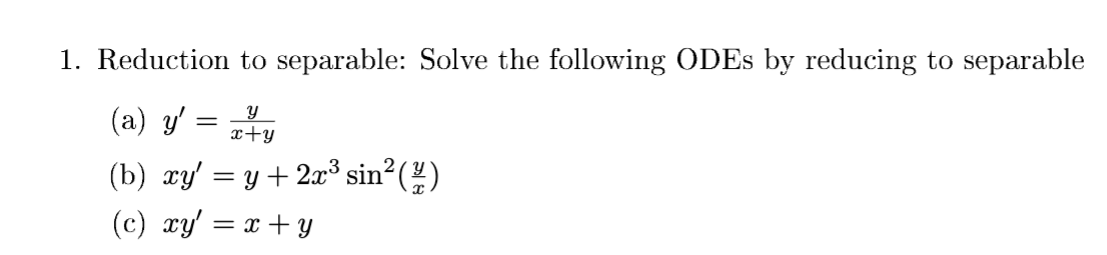 1. Reduction to separable: Solve the following ODEs by reducing to separable

(a) $y' = \frac{y}{x+y}$

(b) $xy' = y + 2x^3 \sin^2(\frac{y}{x})$

(c) $xy' = x + y$